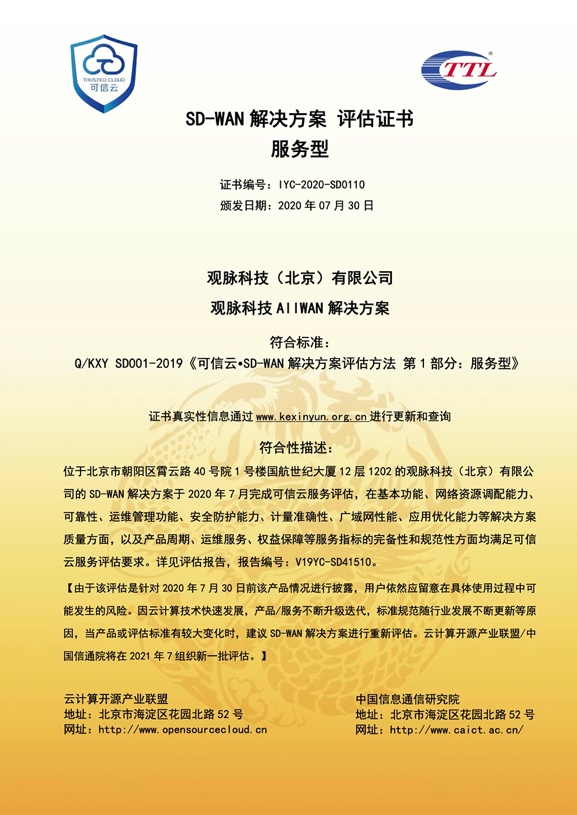 TRUSTED CLOUD
可信云

TTL

SD-WAN 解决方案 评估证书
服务型

证书编号：IYC-2020-SD0110
颁发日期：2020 年 07 月 30 日

观脉科技（北京）有限公司
观脉科技 AllWAN 解决方案

符合标准：
Q/KXY SD001-2019《可信云•SD-WAN 解决方案评估方法 第 1 部分：服务型》

证书真实性信息通过 www.kexinyun.org.cn 进行更新和查询

符合性描述：
位于北京市朝阳区霄云路 40 号院 1 号楼国航世纪大厦 12 层 1202 的观脉科技（北京）有限公司的 SD-WAN 解决方案于 2020 年 7 月完成可信云服务评估，在基本功能、网络资源调配能力、可靠性、运维管理功能、安全防护能力、计量准确性、广域网性能、应用优化能力等解决方案质量方面，以及产品周期、运维服务、权益保障等服务指标的完备性和规范性方面均满足可信云服务评估要求。详见评估报告，报告编号：V19YC-SD41510。

【由于该评估是针对 2020 年 7 月 30 日前该产品情况进行披露，用户依然应留意在具体使用过程中可能发生的风险。因云计算技术快速发展，产品/服务不断升级迭代，标准规范随行业发展不断更新等原因，当产品或评估标准有较大变化时，建议 SD-WAN 解决方案进行重新评估。云计算开源产业联盟/中国信通院将在 2021 年 7 组织新一批评估。】

云计算开源产业联盟
地址：北京市海淀区花园北路 52 号
网址：http://www.opensourcecloud.cn

中国信息通信研究院
地址：北京市海淀区花园北路 52 号
网址：http://www.caict.ac.cn/